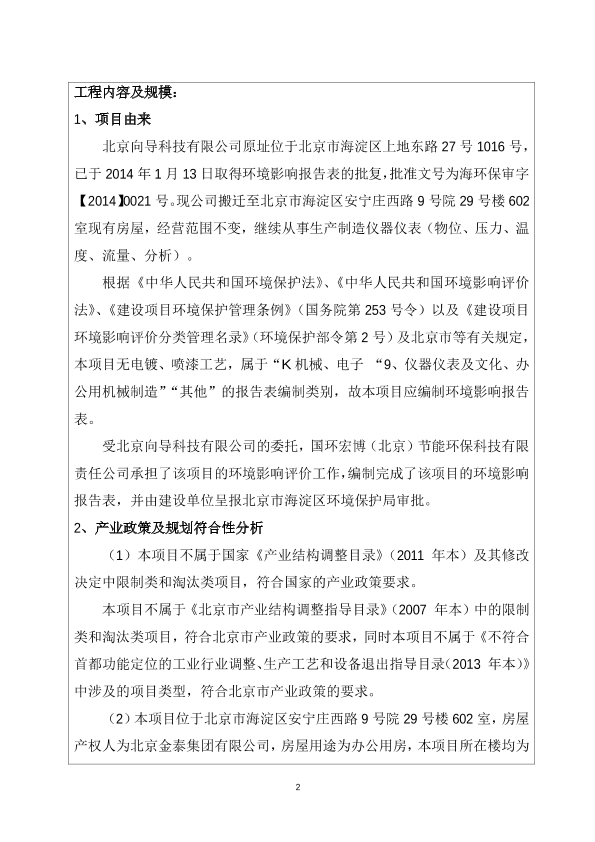 工程内容及规模：

1、项目由来

北京向导科技有限公司原址位于北京市海淀区上地东路27号1016号，已于2014年1月13日取得环境影响报告表的批复，批准文号为海环保审字【2014】0021号。现公司搬迁至北京市海淀区安宁庄西路9号院29号楼602室现有房屋，经营范围不变，继续从事生产制造仪器仪表（物位、压力、温度、流量、分析）。

根据《中华人民共和国环境保护法》、《中华人民共和国环境影响评价法》、《建设项目环境保护管理条例》（国务院第253号令）以及《建设项目环境影响评价分类管理名录》（环境保护部令第2号）及北京市等有关规定，本项目无电镀、喷漆工艺，属于“K机械、电子 “9、仪器仪表及文化、办公用机械制造”“其他”的报告表编制类别，故本项目应编制环境影响报告表。

受北京向导科技有限公司的委托，国环宏博（北京）节能环保科技有限责任公司承担了该项目的环境影响评价工作，编制完成了该项目的环境影响报告表，并由建设单位呈报北京市海淀区环境保护局审批。

2、产业政策及规划符合性分析

（1）本项目不属于国家《产业结构调整目录》（2011 年本）及其修改决定中限制类和淘汰类项目，符合国家的产业政策要求。

本项目不属于《北京市产业结构调整指导目录》（2007 年本）中的限制类和淘汰类项目，符合北京市产业政策的要求，同时本项目不属于《不符合首都功能定位的工业行业调整、生产工艺和设备退出指导目录（2013 年本）》中涉及的项目类型，符合北京市产业政策的要求。

（2）本项目位于北京市海淀区安宁庄西路9号院29号楼602室，房屋产权人为北京金泰集团有限公司，房屋用途为办公用房，本项目所在楼均为

2